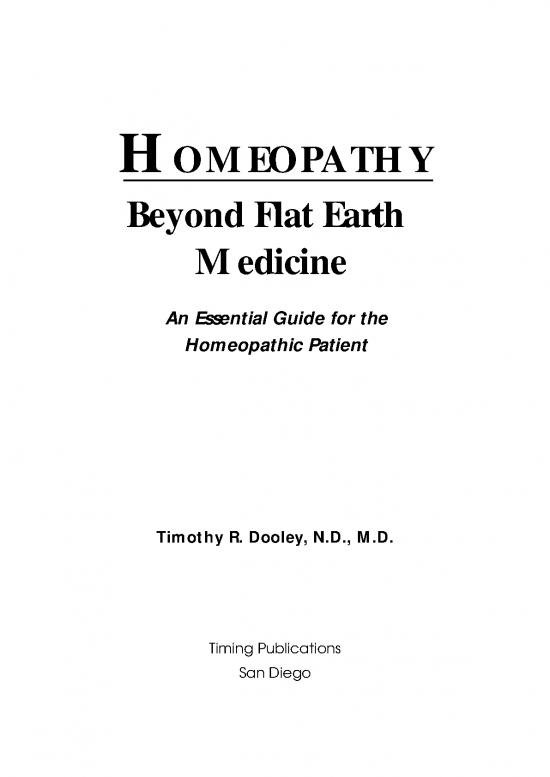 HOMEOPATHY
Beyond Flat Earth Medicine

An Essential Guide for the Homeopathic Patient

Timothy R. Dooley, N.D., M.D.

Timing Publications
San Diego